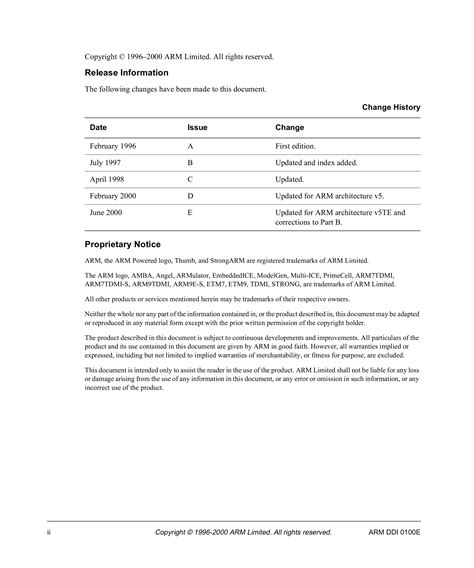 Copyright © 1996–2000 ARM Limited. All rights reserved.

Release Information

The following changes have been made to this document.

Change History

| Date | Issue | Change |
|---|---|---|
| February 1996 | A | First edition. |
| July 1997 | B | Updated and index added. |
| April 1998 | C | Updated. |
| February 2000 | D | Updated for ARM architecture v5. |
| June 2000 | E | Updated for ARM architecture v5TE and corrections to Part B. |

Proprietary Notice

ARM, the ARM Powered logo, Thumb, and StrongARM are registered trademarks of ARM Limited.

The ARM logo, AMBA, Angel, ARMulator, EmbeddedICE, ModelGen, Multi-ICE, PrimeCell, ARM7TDMI, ARM7TDMI-S, ARM9TDMI, ARM9E-S, ETM7, ETM9, TDMI, STRONG, are trademarks of ARM Limited.

All other products or services mentioned herein may be trademarks of their respective owners.

Neither the whole nor any part of the information contained in, or the product described in, this document may be adapted or reproduced in any material form except with the prior written permission of the copyright holder.

The product described in this document is subject to continuous developments and improvements. All particulars of the product and its use contained in this document are given by ARM in good faith. However, all warranties implied or expressed, including but not limited to implied warranties of merchantability, or fitness for purpose, are excluded.

This document is intended only to assist the reader in the use of the product. ARM Limited shall not be liable for any loss or damage arising from the use of any information in this document, or any error or omission in such information, or any incorrect use of the product.

ii Copyright © 1996-2000 ARM Limited. All rights reserved. ARM DDI 0100E